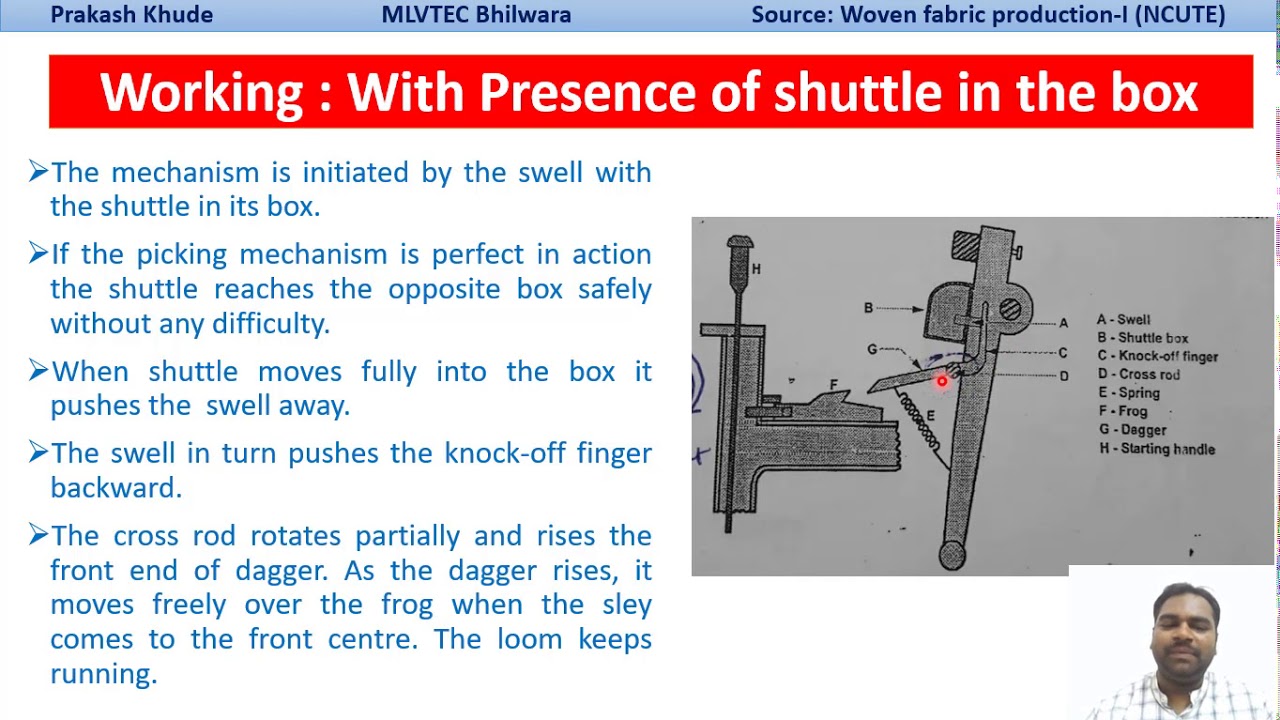 Prakash Khude MLVTEC Bhilwara Source: Woven fabric production-I (NCUTE)

Working : With Presence of shuttle in the box

➢The mechanism is initiated by the swell with the shuttle in its box.

➢If the picking mechanism is perfect in action the shuttle reaches the opposite box safely without any difficulty.

➢When shuttle moves fully into the box it pushes the swell away.

➢The swell in turn pushes the knock-off finger backward.

➢The cross rod rotates partially and rises the front end of dagger. As the dagger rises, it moves freely over the frog when the sley comes to the front centre. The loom keeps running.

H
B
G
F
E
A
C
D

A - Swell
B - Shuttle box
C - Knock-off finger
D - Cross rod
E - Spring
F - Frog
G - Dagger
H - Starting handle